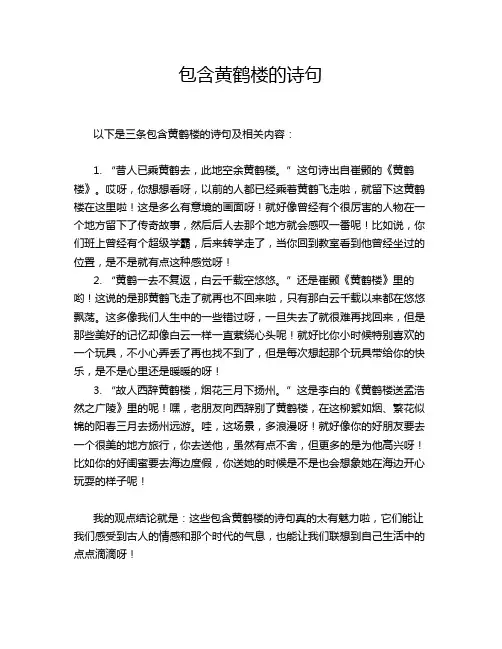 包含黄鹤楼的诗句

以下是三条包含黄鹤楼的诗句及相关内容：

1. “昔人已乘黄鹤去，此地空余黄鹤楼。” 这句诗出自崔颢的《黄鹤楼》。哎呀，你想想看呀，以前的人都已经乘着黄鹤飞走啦，就留下这黄鹤楼在这里啦！这是多么有意境的画面呀！就好像曾经有个很厉害的人物在一个地方留下了传奇故事，然后后人去那个地方就会感叹一番呢！比如说，你们班上曾经有个超级学霸，后来转学走了，当你回到教室看到他曾经坐过的位置，是不是就有点这种感觉呀！

2. “黄鹤一去不复返，白云千载空悠悠。” 还是崔颢《黄鹤楼》里的哟！这说的是那黄鹤飞走了就再也不回来啦，只有那白云千载以来都在悠悠飘荡。这多像我们人生中的一些错过呀，一旦失去了就很难再找回来，但是那些美好的记忆却像白云一样一直萦绕心头呢！就好比你小时候特别喜欢的一个玩具，不小心弄丢了再也找不到了，但是每次想起那个玩具带给你的快乐，是不是心里还是暖暖的呀！

3. “故人西辞黄鹤楼，烟花三月下扬州。” 这是李白的《黄鹤楼送孟浩然之广陵》里的呢！嘿，老朋友向西辞别了黄鹤楼，在这柳絮如烟、繁花似锦的阳春三月去扬州远游。哇，这场景，多浪漫呀！就好像你的好朋友要去一个很美的地方旅行，你去送他，虽然有点不舍，但更多的是为他高兴呀！比如你的好闺蜜要去海边度假，你送她的时候是不是也会想象她在海边开心玩耍的样子呢！

我的观点结论就是：这些包含黄鹤楼的诗句真的太有魅力啦，它们能让我们感受到古人的情感和那个时代的气息，也能让我们联想到自己生活中的点点滴滴呀！